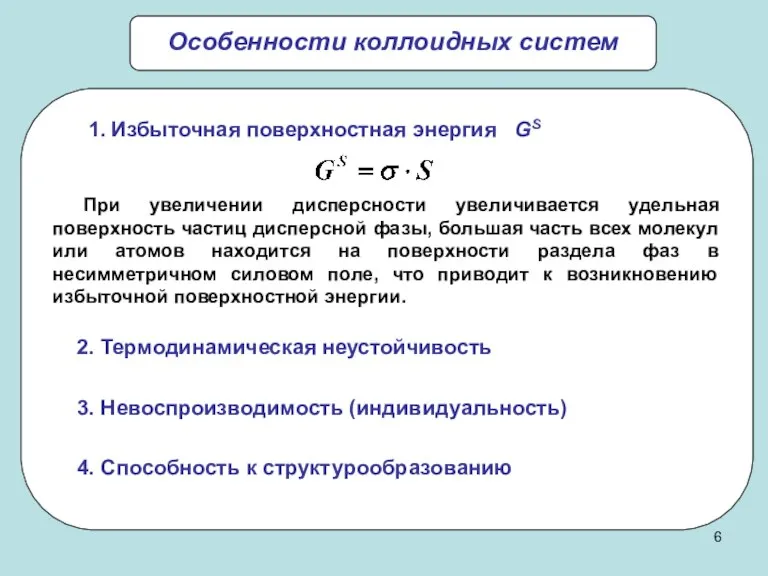 Особенности коллоидных систем

1. Избыточная поверхностная энергия $G^S$

$G^S = \sigma \cdot S$

При увеличении дисперсности увеличивается удельная поверхность частиц дисперсной фазы, большая часть всех молекул или атомов находится на поверхности раздела фаз в несимметричном силовом поле, что приводит к возникновению избыточной поверхностной энергии.

2. Термодинамическая неустойчивость

3. Невоспроизводимость (индивидуальность)

4. Способность к структурообразованию

6